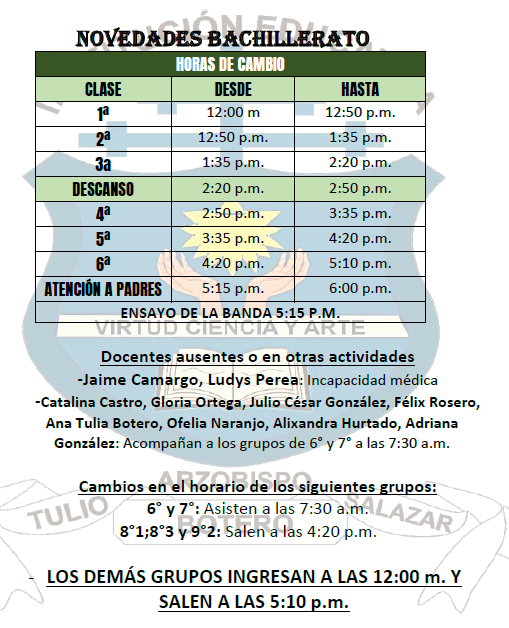 NOVEDADES BACHILLERATO

| HORAS DE CAMBIO | | |
|---|---|---|
| CLASE | DESDE | HASTA |
| 1ª | 12:00 m | 12:50 p.m. |
| 2ª | 12:50 p.m. | 1:35 p.m. |
| 3a | 1:35 p.m. | 2:20 p.m. |
| DESCANSO | 2:20 p.m. | 2:50 p.m. |
| 4ª | 2:50 p.m. | 3:35 p.m. |
| 5ª | 3:35 p.m. | 4:20 p.m. |
| 6ª | 4:20 p.m. | 5:10 p.m. |
| ATENCIÓN A PADRES | 5:15 p.m. | 6:00 p.m. |
| ENSAYO DE LA BANDA 5:15 P.M. | | |

VIRTUD CIENCIA Y ARTE

Docentes ausentes o en otras actividades

-Jaime Camargo, Ludys Perea: Incapacidad médica

-Catalina Castro, Gloria Ortega, Julio César González, Félix Rosero, Ana Tulia Botero, Ofelia Naranjo, Alixandra Hurtado, Adriana González: Acompañan a los grupos de 6° y 7° a las 7:30 a.m.

ARZOBISPO TULIO BOTERO SALAZAR

Cambios en el horario de los siguientes grupos:

6° y 7°: Asisten a las 7:30 a.m.

8°1;8°3 y 9°2: Salen a las 4:20 p.m.

- LOS DEMÁS GRUPOS INGRESAN A LAS 12:00 m. Y SALEN A LAS 5:10 p.m.